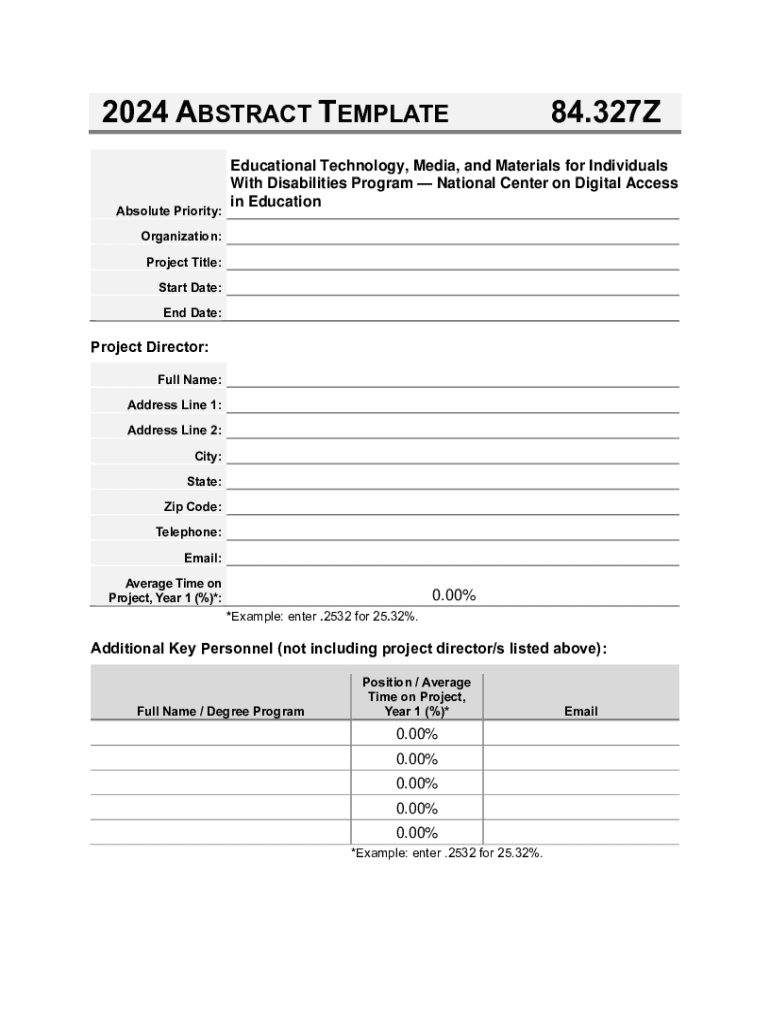 2024 ABSTRACT TEMPLATE 84.327Z

Absolute Priority: Educational Technology, Media, and Materials for Individuals With Disabilities Program — National Center on Digital Access in Education

Organization:

Project Title:

Start Date:

End Date:

Project Director:

Full Name:

Address Line 1:

Address Line 2:

City:

State:

Zip Code:

Telephone:

Email:

Average Time on Project, Year 1 (%)*: 0.00%

*Example: enter .2532 for 25.32%.

Additional Key Personnel (not including project director/s listed above):

| Full Name / Degree Program | Position / Average Time on Project, Year 1 (%)* | Email |
|---|---|---|
| | 0.00% | |
| | 0.00% | |
| | 0.00% | |
| | 0.00% | |
| | 0.00% | |

*Example: enter .2532 for 25.32%.